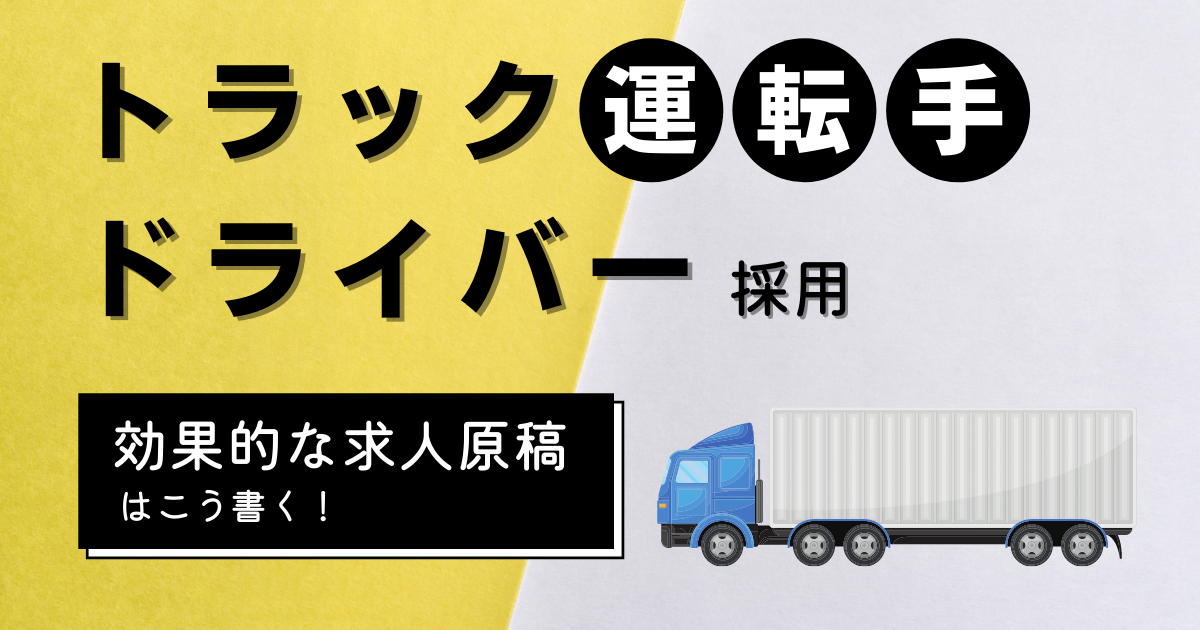 トラック運転手
ドライバー 採用

効果的な求人原稿
はこう書く！